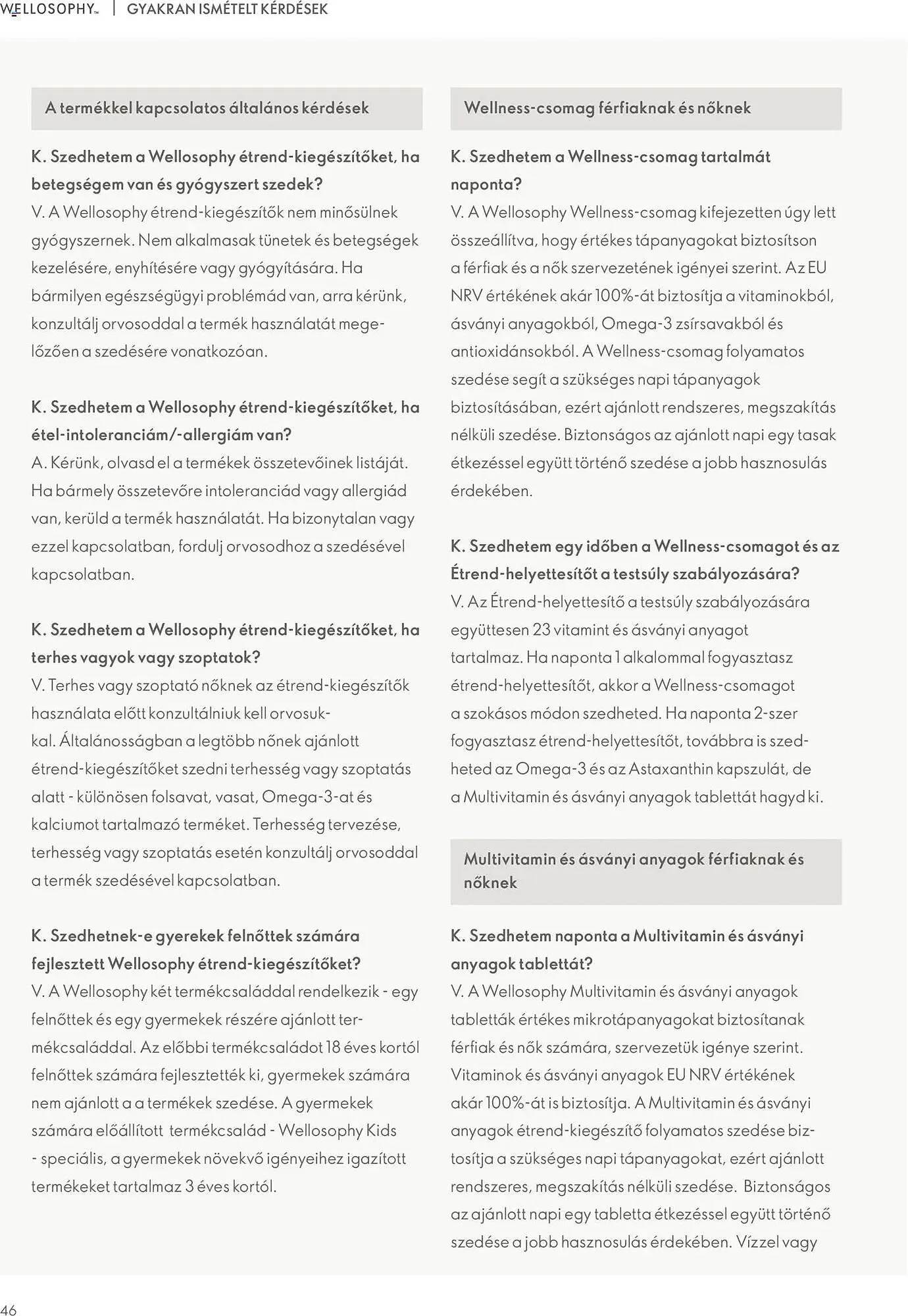 WELLOSOPHY™ | GYAKRAN ISMÉTELT KÉRDÉSEK

A termékkel kapcsolatos általános kérdések

K. Szedhetem a Wellosophy étrend-kiegészítőket, ha betegségem van és gyógyszert szedek?
V. A Wellosophy étrend-kiegészítők nem minősülnek gyógyszernek. Nem alkalmasak tünetek és betegségek kezelésére, enyhítésére vagy gyógyítására. Ha bármilyen egészségügyi problémád van, arra kérünk, konzultálj orvosoddal a termék használatát megelőzően a szedésére vonatkozóan.

K. Szedhetem a Wellosophy étrend-kiegészítőket, ha étel-intoleranciám/-allergiám van?
A. Kérünk, olvasd el a termékek összetevőinek listáját. Ha bármely összetevőre intoleranciád vagy allergiád van, kerüld a termék használatát. Ha bizonytalan vagy ezzel kapcsolatban, fordulj orvosodhoz a szedésével kapcsolatban.

K. Szedhetem a Wellosophy étrend-kiegészítőket, ha terhes vagyok vagy szoptatok?
V. Terhes vagy szoptató nőknek az étrend-kiegészítők használata előtt konzultálniuk kell orvosukkal. Általánosságban a legtöbb nőnek ajánlott étrend-kiegészítőket szedni terhesség vagy szoptatás alatt - különösen folsavat, vasat, Omega-3-at és kalciumot tartalmazó terméket. Terhesség tervezése, terhesség vagy szoptatás esetén konzultálj orvosoddal a termék szedésével kapcsolatban.

K. Szedhetnek-e gyerekek felnőttek számára fejlesztett Wellosophy étrend-kiegészítőket?
V. A Wellosophy két termékcsaláddal rendelkezik - egy felnőttek és egy gyermekek részére ajánlott termékcsaláddal. Az előbbi termékcsaládot 18 éves kortól felnőttek számára fejlesztették ki, gyermekek számára nem ajánlott a a termékek szedése. A gyermekek számára előállított termékcsalád - Wellosophy Kids - speciális, a gyermekek növekvő igényeihez igazított termékeket tartalmaz 3 éves kortól.

Wellness-csomag férfiaknak és nőknek

K. Szedhetem a Wellness-csomag tartalmát naponta?
V. A Wellosophy Wellness-csomag kifejezetten úgy lett összeállítva, hogy értékes tápanyagokat biztosítson a férfiak és a nők szervezetének igényei szerint. Az EU NRV értékének akár 100%-át biztosítja a vitaminokból, ásványi anyagokból, Omega-3 zsírsavakból és antioxidánsokból. A Wellness-csomag folyamatos szedése segít a szükséges napi tápanyagok biztosításában, ezért ajánlott rendszeres, megszakítás nélküli szedése. Biztonságos az ajánlott napi egy tasak étkezéssel együtt történő szedése a jobb hasznosulás érdekében.

K. Szedhetem egy időben a Wellness-csomagot és az Étrend-helyettesítőt a testsúly szabályozására?
V. Az Étrend-helyettesítő a testsúly szabályozására együttesen 23 vitamint és ásványi anyagot tartalmaz. Ha naponta 1 alkalommal fogyasztasz étrend-helyettesítőt, akkor a Wellness-csomagot a szokásos módon szedheted. Ha naponta 2-szer fogyasztasz étrend-helyettesítőt, továbbra is szedheted az Omega-3 és az Astaxanthin kapszulát, de a Multivitamin és ásványi anyagok tablettát hagyd ki.

Multivitamin és ásványi anyagok férfiaknak és nőknek

K. Szedhetem naponta a Multivitamin és ásványi anyagok tablettát?
V. A Wellosophy Multivitamin és ásványi anyagok tabletták értékes mikrotápanyagokat biztosítanak férfiak és nők számára, szervezetük igénye szerint. Vitaminok és ásványi anyagok EU NRV értékének akár 100%-át is biztosítja. A Multivitamin és ásványi anyagok étrend-kiegészítő folyamatos szedése biztosítja a szükséges napi tápanyagokat, ezért ajánlott rendszeres, megszakítás nélküli szedése. Biztonságos az ajánlott napi egy tabletta étkezéssel együtt történő szedése a jobb hasznosulás érdekében. Vízzel vagy

46